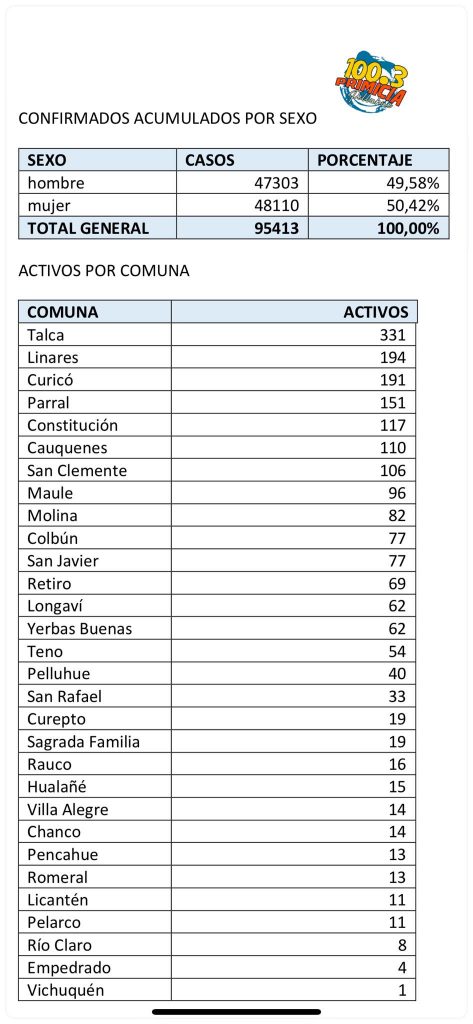 100.3 PRIMICIA

CONFIRMADOS ACUMULADOS POR SEXO

| SEXO | CASOS | PORCENTAJE |
|---|---|---|
| hombre | 47303 | 49,58% |
| mujer | 48110 | 50,42% |
| TOTAL GENERAL | 95413 | 100,00% |

ACTIVOS POR COMUNA

| COMUNA | ACTIVOS |
|---|---|
| Talca | 331 |
| Linares | 194 |
| Curicó | 191 |
| Parral | 151 |
| Constitución | 117 |
| Cauquenes | 110 |
| San Clemente | 106 |
| Maule | 96 |
| Molina | 82 |
| Colbún | 77 |
| San Javier | 77 |
| Retiro | 69 |
| Longaví | 62 |
| Yerbas Buenas | 62 |
| Teno | 54 |
| Pelluhue | 40 |
| San Rafael | 33 |
| Curepto | 19 |
| Sagrada Familia | 19 |
| Rauco | 16 |
| Hualañé | 15 |
| Villa Alegre | 14 |
| Chanco | 14 |
| Pencahue | 13 |
| Romeral | 13 |
| Licantén | 11 |
| Pelarco | 11 |
| Río Claro | 8 |
| Empedrado | 4 |
| Vichuquén | 1 |